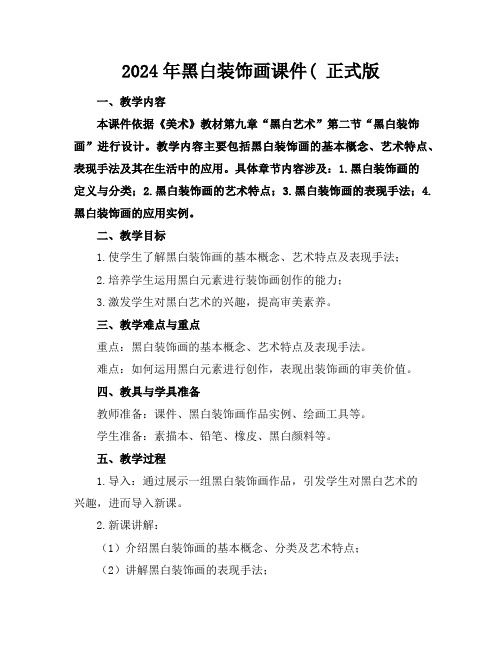 2024年黑白装饰画课件( 正式版

一、教学内容

本课件依据《美术》教材第九章“黑白艺术”第二节“黑白装饰画”进行设计。教学内容主要包括黑白装饰画的基本概念、艺术特点、表现手法及其在生活中的应用。具体章节内容涉及：1.黑白装饰画的定义与分类；2.黑白装饰画的艺术特点；3.黑白装饰画的表现手法；4.黑白装饰画的应用实例。

二、教学目标

1.使学生了解黑白装饰画的基本概念、艺术特点及表现手法；

2.培养学生运用黑白元素进行装饰画创作的能力；

3.激发学生对黑白艺术的兴趣，提高审美素养。

三、教学难点与重点

重点：黑白装饰画的基本概念、艺术特点及表现手法。

难点：如何运用黑白元素进行创作，表现出装饰画的审美价值。

四、教具与学具准备

教师准备：课件、黑白装饰画作品实例、绘画工具等。

学生准备：素描本、铅笔、橡皮、黑白颜料等。

五、教学过程

1.导入：通过展示一组黑白装饰画作品，引发学生对黑白艺术的兴趣，进而导入新课。

2.新课讲解：

（1）介绍黑白装饰画的基本概念、分类及艺术特点；

（2）讲解黑白装饰画的表现手法；